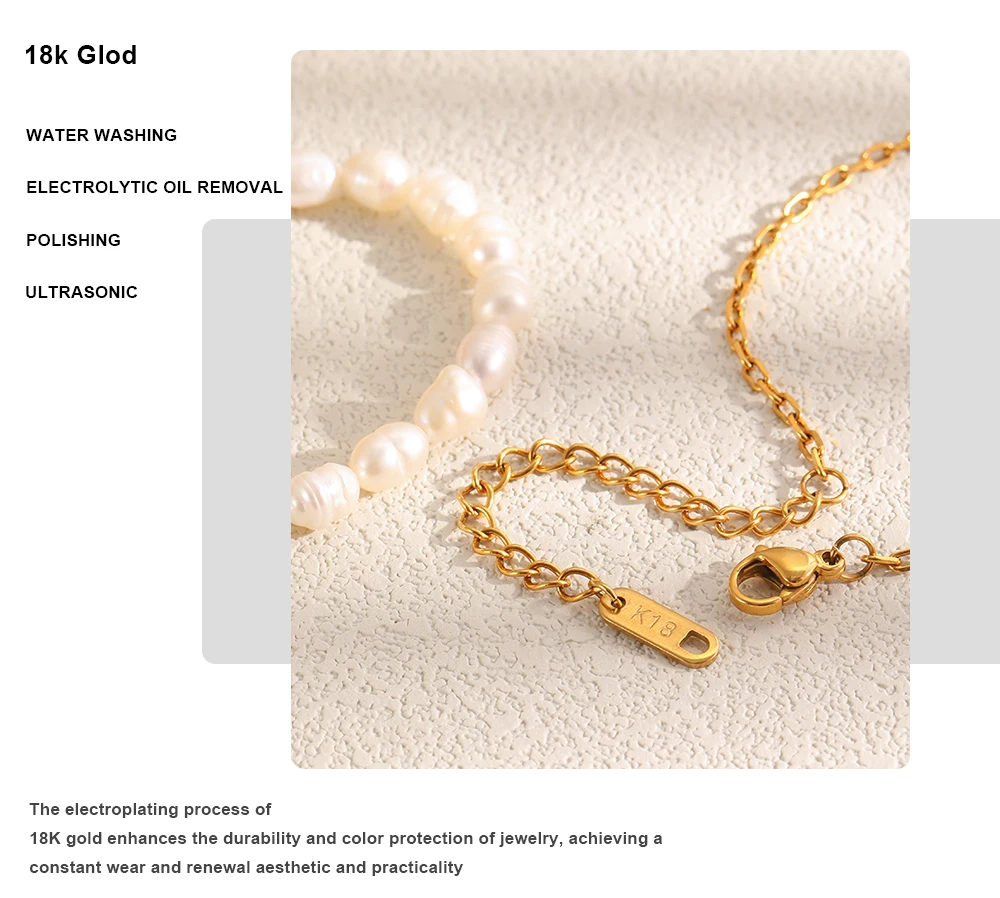 18k Glod

WATER WASHING

ELECTROLYTIC OIL REMOVAL

POLISHING

ULTRASONIC

K18

The electroplating process of 18K gold enhances the durability and color protection of jewelry, achieving a constant wear and renewal aesthetic and practicality